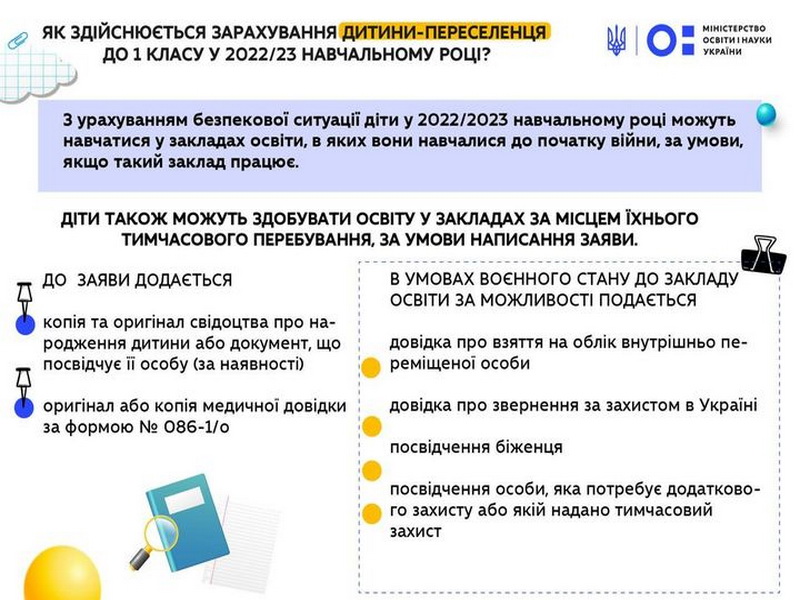 ЯК ЗДІЙСНЮЄТЬСЯ ЗАРАХУВАННЯ ДИТИНИ-ПЕРЕСЕЛЕНЦЯ ДО 1 КЛАСУ У 2022/23 НАВЧАЛЬНОМУ РОЦІ?

МІНІСТЕРСТВО ОСВІТИ І НАУКИ УКРАЇНИ

З урахуванням безпекової ситуації діти у 2022/2023 навчальному році можуть навчатися у закладах освіти, в яких вони навчалися до початку війни, за умови, якщо такий заклад працює.

ДІТИ ТАКОЖ МОЖУТЬ ЗДОБУВАТИ ОСВІТУ У ЗАКЛАДАХ ЗА МІСЦЕМ ЇХНЬОГО ТИМЧАСОВОГО ПЕРЕБУВАННЯ, ЗА УМОВИ НАПИСАННЯ ЗАЯВИ.

ДО ЗАЯВИ ДОДАЄТЬСЯ

копія та оригінал свідоцтва про народження дитини або документ, що посвідчує її особу (за наявності)

оригінал або копія медичної довідки за формою № 086-1/о

В УМОВАХ ВОЄННОГО СТАНУ ДО ЗАКЛАДУ ОСВІТИ ЗА МОЖЛИВОСТІ ПОДАЄТЬСЯ

довідка про взяття на облік внутрішньо переміщеної особи

довідка про звернення за захистом в Україні

посвідчення біженця

посвідчення особи, яка потребує додаткового захисту або якій надано тимчасовий захист